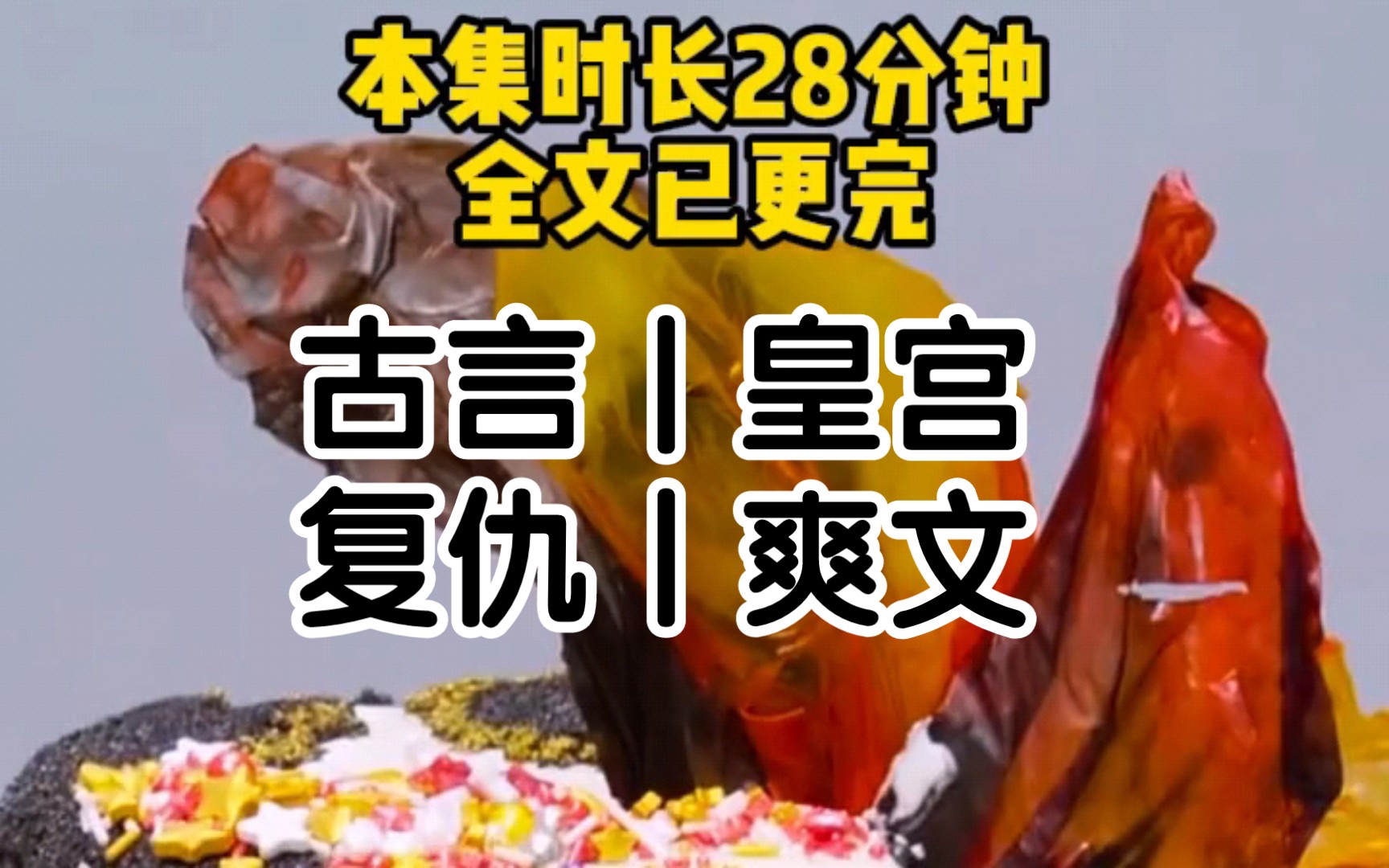 本集时长28分钟
全文已更完

古言丨皇宫
复仇丨爽文